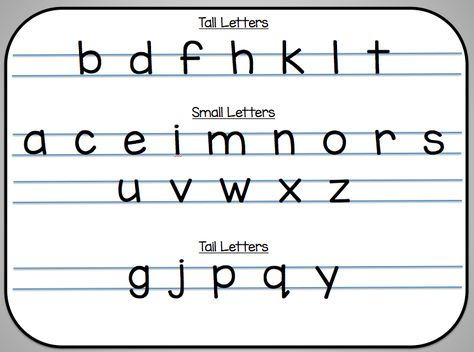 Tall Letters

b d f h k l t

Small Letters

a c e i m n o r s
u v w x z

Tail Letters

g j p q y